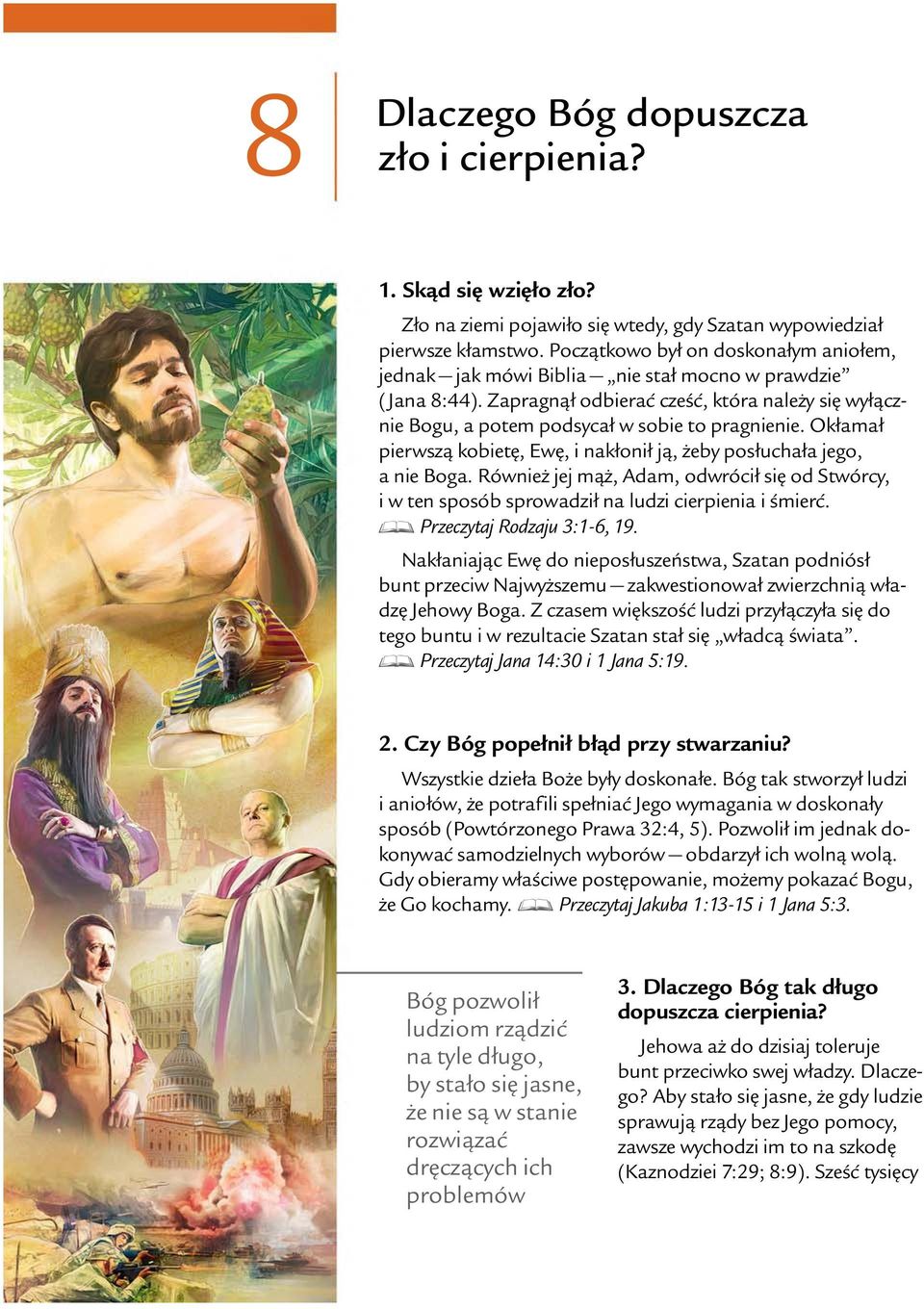 8

Dlaczego Bóg dopuszcza zło i cierpienia?

1. Skąd się wzięło zło?

Zło na ziemi pojawiło się wtedy, gdy Szatan wypowiedział pierwsze kłamstwo. Początkowo był on doskonałym aniołem, jednak — jak mówi Biblia — „nie stał mocno w prawdzie” (Jana 8:44). Zapragnął odbierać cześć, która należy się wyłącznie Bogu, a potem podsycał w sobie to pragnienie. Okłamał pierwszą kobietę, Ewę, i nakłonił ją, żeby posłuchała jego, a nie Boga. Również jej mąż, Adam, odwrócił się od Stwórcy, i w ten sposób sprowadził na ludzi cierpienia i śmierć. Przeczytaj Rodzaju 3:1-6, 19.

Nakłaniając Ewę do nieposłuszeństwa, Szatan podniósł bunt przeciw Najwyższemu — zakwestionował zwierzchnią władzę Jehowy Boga. Z czasem większość ludzi przyłączyła się do tego buntu i w rezultacie Szatan stał się „władcą świata”. Przeczytaj Jana 14:30 i 1 Jana 5:19.

2. Czy Bóg popełnił błąd przy stwarzaniu?

Wszystkie dzieła Boże były doskonałe. Bóg tak stworzył ludzi i aniołów, że potrafili spełniać Jego wymagania w doskonały sposób (Powtórzonego Prawa 32:4, 5). Pozwolił im jednak dokonywać samodzielnych wyborów — obdarzył ich wolną wolą. Gdy obieramy właściwe postępowanie, możemy pokazać Bogu, że Go kochamy. Przeczytaj Jakuba 1:13-15 i 1 Jana 5:3.

Bóg pozwolił ludziom rządzić na tyle długo, by stało się jasne, że nie są w stanie rozwiązać dręczących ich problemów

3. Dlaczego Bóg tak długo dopuszcza cierpienia?

Jehowa aż do dzisiaj toleruje bunt przeciwko swej władzy. Dlaczego? Aby stało się jasne, że gdy ludzie sprawują rządy bez Jego pomocy, zawsze wychodzi im to na szkodę (Kaznodziei 7:29; 8:9). Sześć tysięcy